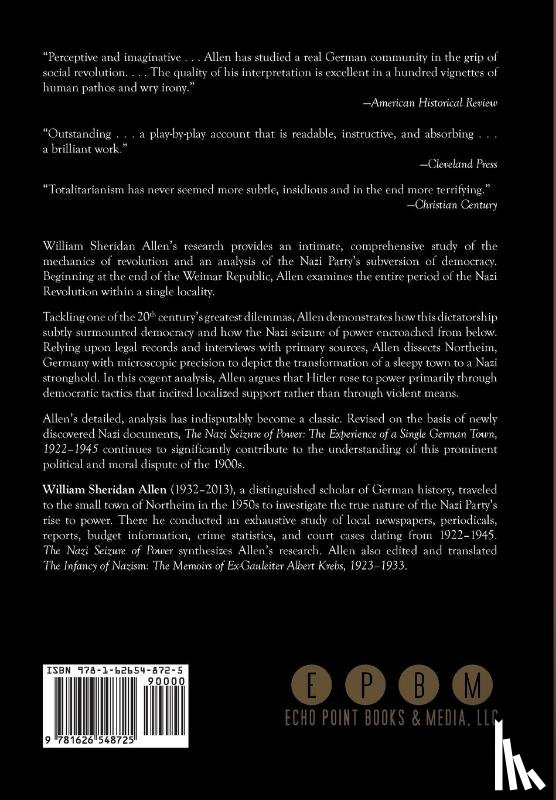 "Perceptive and imaginative . . . Allen has studied a real German community in the grip of social revolution. . . . The quality of his interpretation is excellent in a hundred vignettes of human pathos and wry irony."

—American Historical Review

"Outstanding . . . a play-by-play account that is readable, instructive, and absorbing . . . a brilliant work."

—Cleveland Press

"Totalitarianism has never seemed more subtle, insidious and in the end more terrifying."

—Christian Century

William Sheridan Allen's research provides an intimate, comprehensive study of the mechanics of revolution and an analysis of the Nazi Party's subversion of democracy. Beginning at the end of the Weimar Republic, Allen examines the entire period of the Nazi Revolution within a single locality.

Tackling one of the $20^{th}$ century's greatest dilemmas, Allen demonstrates how this dictatorship subtly surmounted democracy and how the Nazi seizure of power encroached from below. Relying upon legal records and interviews with primary sources, Allen dissects Northeim, Germany with microscopic precision to depict the transformation of a sleepy town to a Nazi stronghold. In this cogent analysis, Allen argues that Hitler rose to power primarily through democratic tactics that incited localized support rather than through violent means.

Allen's detailed, analysis has indisputably become a classic. Revised on the basis of newly discovered Nazi documents, The Nazi Seizure of Power: The Experience of a Single German Town, 1922–1945 continues to significantly contribute to the understanding of this prominent political and moral dispute of the 1900s.

William Sheridan Allen (1932–2013), a distinguished scholar of German history, traveled to the small town of Northeim in the 1950s to investigate the true nature of the Nazi Party's rise to power. There he conducted an exhaustive study of local newspapers, periodicals, reports, budget information, crime statistics, and court cases dating from 1922–1945. The Nazi Seizure of Power synthesizes Allen's research. Allen also edited and translated The Infancy of Nazism: The Memoirs of Ex-Gauleiter Albert Krebs, 1923–1933.

ISBN 978-1-62654-872-5
90000
9 781626 548725

E P B M
ECHO POINT BOOKS & MEDIA, LLC